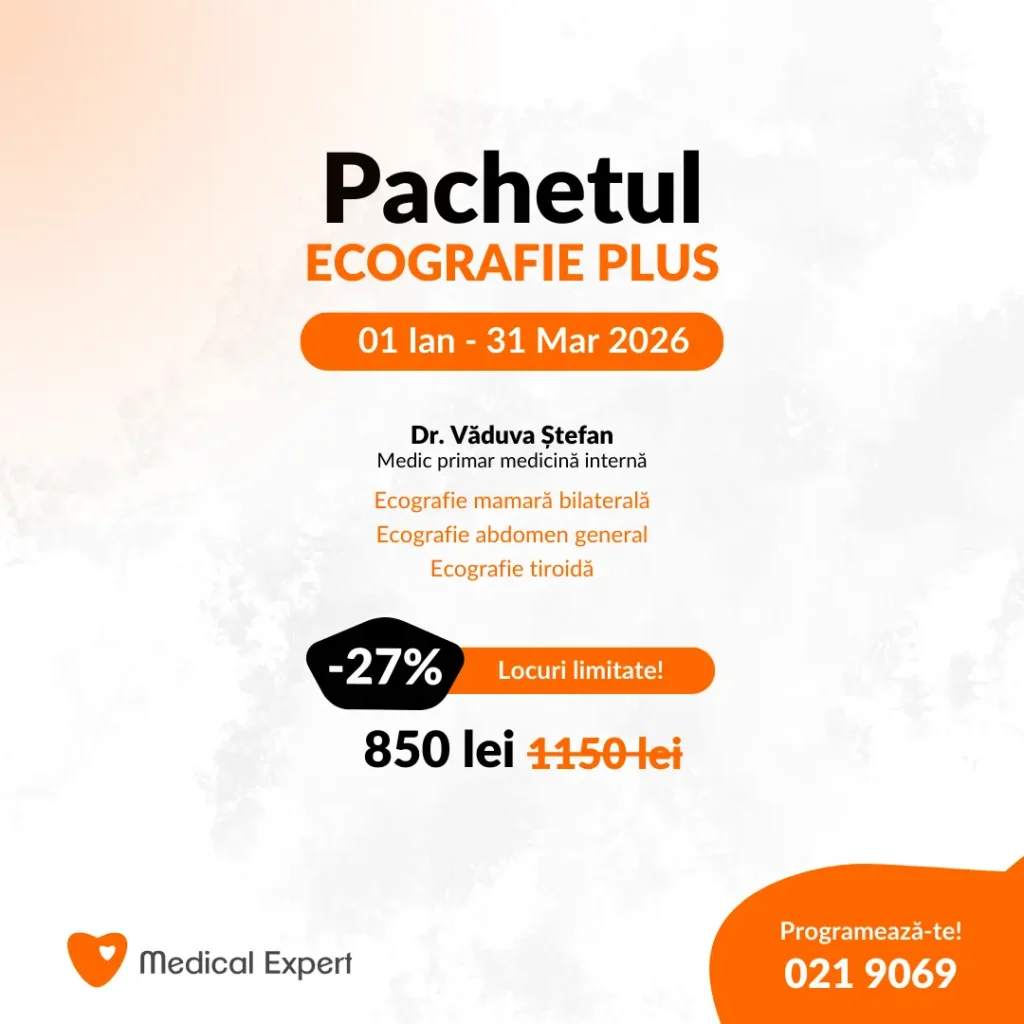 Pachetul
ECOGRAFIE PLUS

01 Ian - 31 Mar 2026

Dr. Văduva Ștefan
Medic primar medicină internă

Ecografie mamară bilaterală
Ecografie abdomen general
Ecografie tiroidă

-27%
Locuri limitate!

850 lei 1150 lei

Medical Expert

Programează-te!
021 9069